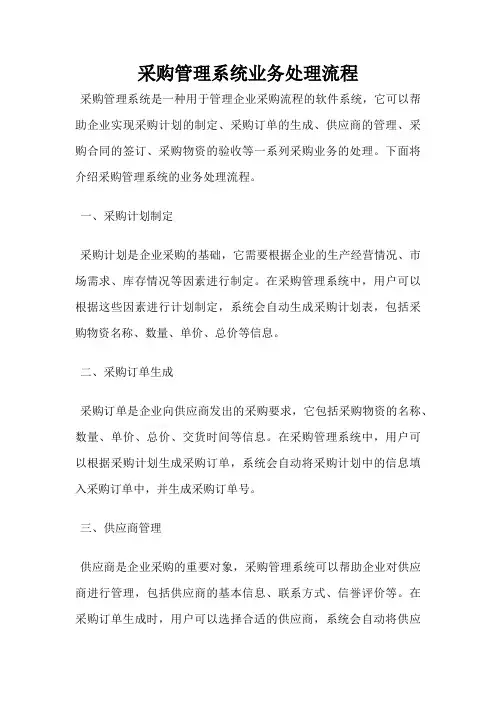 采购管理系统业务处理流程

采购管理系统是一种用于管理企业采购流程的软件系统，它可以帮助企业实现采购计划的制定、采购订单的生成、供应商的管理、采购合同的签订、采购物资的验收等一系列采购业务的处理。下面将介绍采购管理系统的业务处理流程。

一、采购计划制定

采购计划是企业采购的基础，它需要根据企业的生产经营情况、市场需求、库存情况等因素进行制定。在采购管理系统中，用户可以根据这些因素进行计划制定，系统会自动生成采购计划表，包括采购物资名称、数量、单价、总价等信息。

二、采购订单生成

采购订单是企业向供应商发出的采购要求，它包括采购物资的名称、数量、单价、总价、交货时间等信息。在采购管理系统中，用户可以根据采购计划生成采购订单，系统会自动将采购计划中的信息填入采购订单中，并生成采购订单号。

三、供应商管理

供应商是企业采购的重要对象，采购管理系统可以帮助企业对供应商进行管理，包括供应商的基本信息、联系方式、信誉评价等。在采购订单生成时，用户可以选择合适的供应商，系统会自动将供应